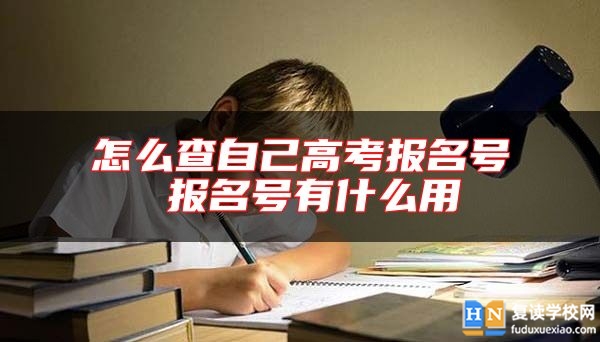 怎么查自己高考报名号
报名号有什么用

HN 复读学校网
fuduxuexiao.com